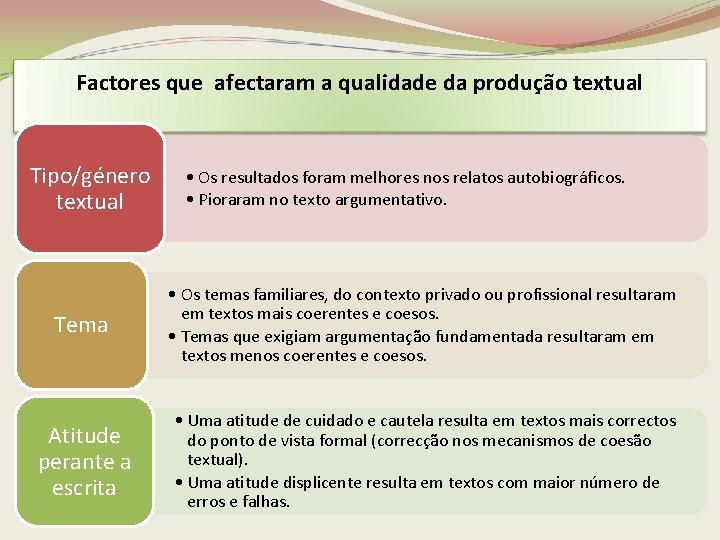 Factores que afectaram a qualidade da produção textual

Tipo/género textual

• Os resultados foram melhores nos relatos autobiográficos.
• Pioraram no texto argumentativo.

Tema

• Os temas familiares, do contexto privado ou profissional resultaram em textos mais coerentes e coesos.
• Temas que exigiam argumentação fundamentada resultaram em textos menos coerentes e coesos.

Atitude perante a escrita

• Uma atitude de cuidado e cautela resulta em textos mais correctos do ponto de vista formal (correcção nos mecanismos de coesão textual).
• Uma atitude displicente resulta em textos com maior número de erros e falhas.